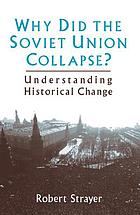 WHY DID THE SOVIET UNION COLLAPSE?

Understanding Historical Change

Robert Strayer